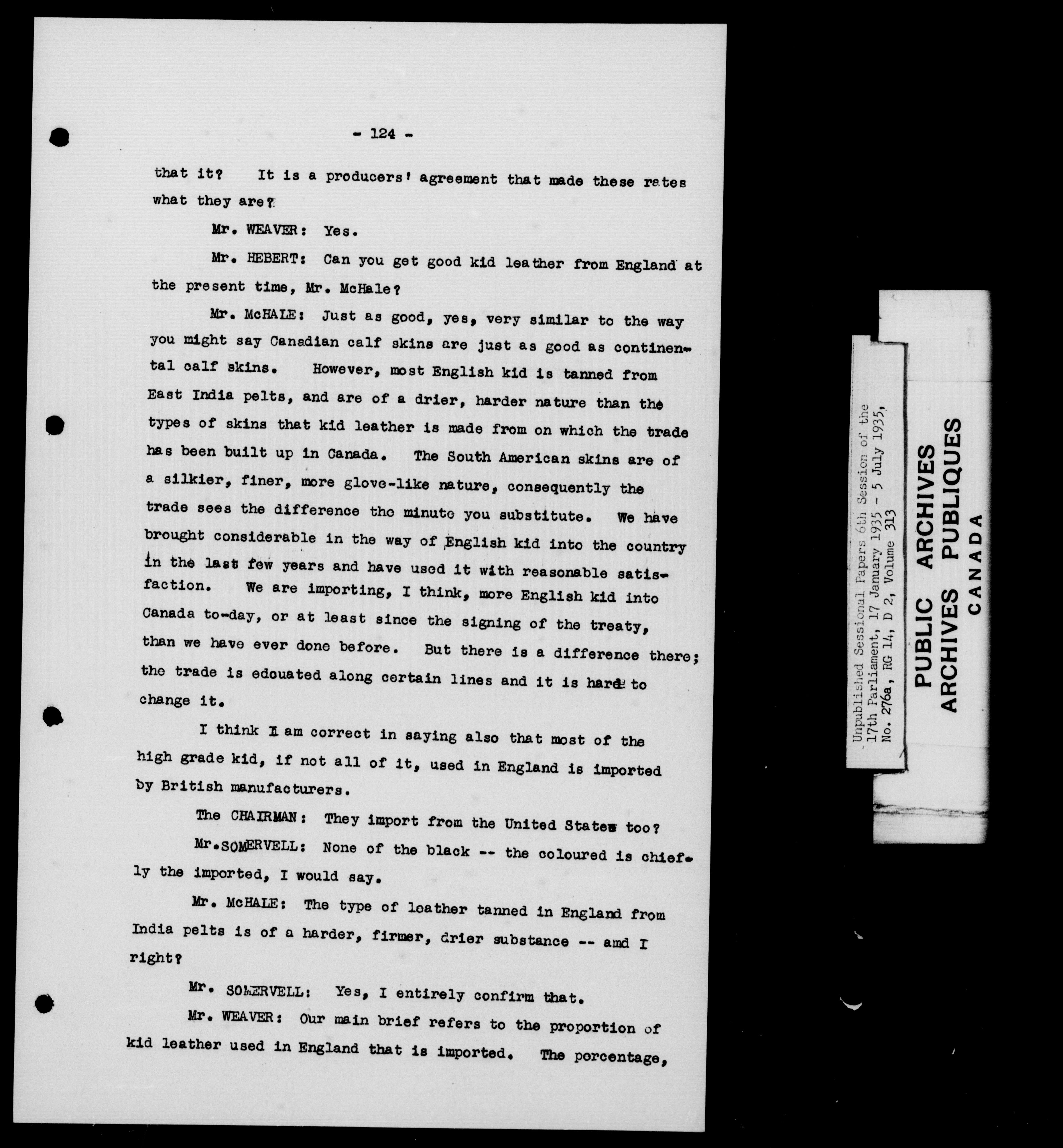 - 124 -

that it? It is a producers' agreement that made these rates what they are?

Mr. WEAVER: Yes.

Mr. HEBERT: Can you get good kid leather from England at the present time, Mr. McHale?

Mr. McHALE: Just as good, yes, very similar to the way you might say Canadian calf skins are just as good as continental calf skins. However, most English kid is tanned from East India pelts, and are of a drier, harder nature than the types of skins that kid leather is made from on which the trade has been built up in Canada. The South American skins are of a silkier, finer, more glove-like nature, consequently the trade sees the difference the minute you substitute. We have brought considerable in the way of English kid into the country in the last few years and have used it with reasonable satisfaction. We are importing, I think, more English kid into Canada to-day, or at least since the signing of the treaty, than we have ever done before. But there is a difference there; the trade is educated along certain lines and it is hard to change it.

I think I am correct in saying also that most of the high grade kid, if not all of it, used in England is imported by British manufacturers.

The CHAIRMAN: They import from the United States too?

Mr.SOMERVELL: None of the black -- the coloured is chiefly the imported, I would say.

Mr. McHALE: The type of leather tanned in England from India pelts is of a harder, firmer, drier substance -- amd I right?

Mr. SOMERVELL: Yes, I entirely confirm that.

Mr. WEAVER: Our main brief refers to the proportion of kid leather used in England that is imported. The percentage,

Unpublished Sessional Papers 6th Session of the 17th Parliament, 17 January 1935 - 5 July 1935, No. 276a, RG 14, D 2, Volume 313

PUBLIC ARCHIVES
ARCHIVES PUBLIQUES
CANADA